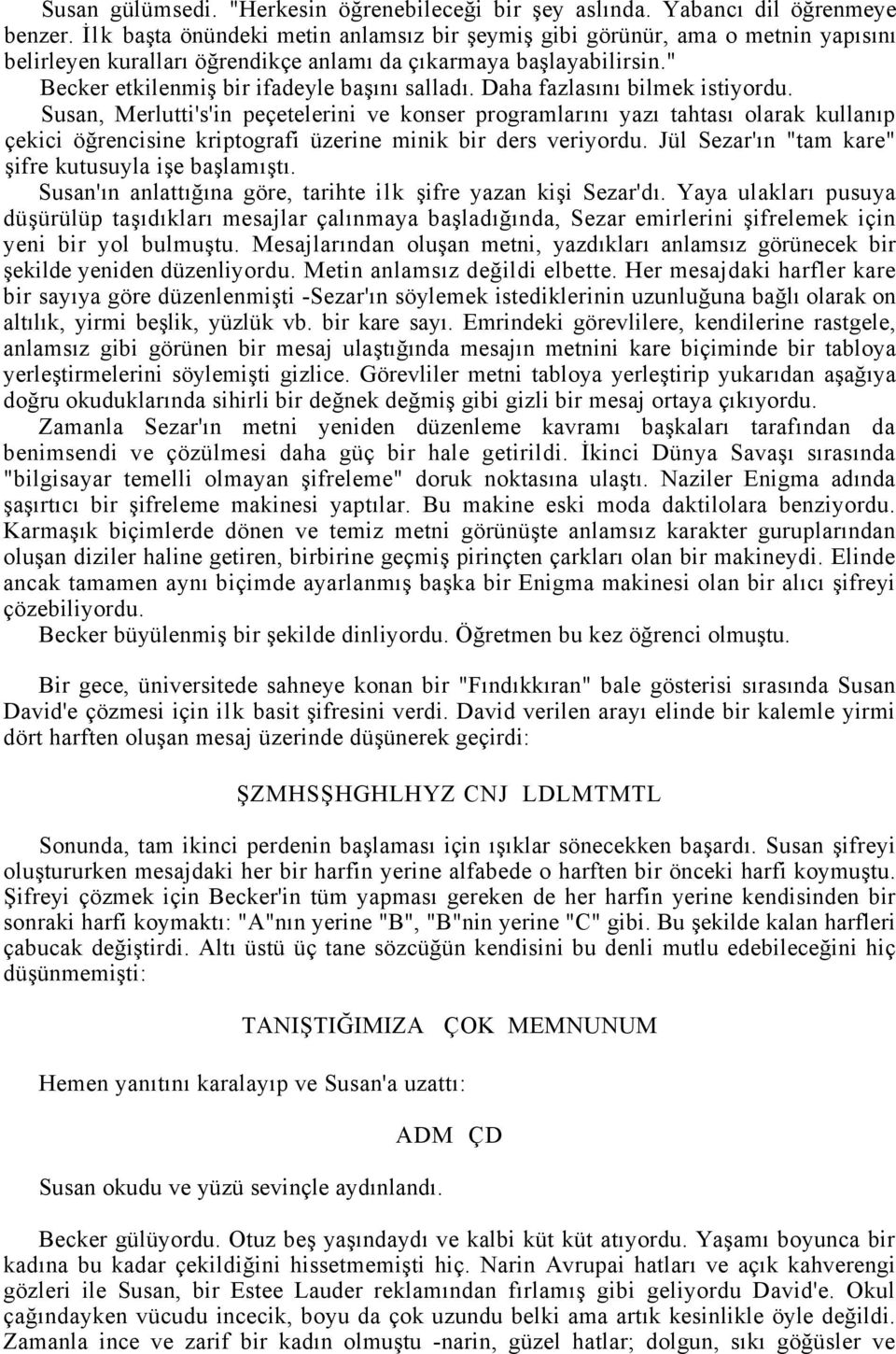 Susan gülümsedi. "Herkesin öğrenebileceği bir şey aslında. Yabancı dil öğrenmeye benzer. İlk başta önündeki metin anlamsız bir şeymiş gibi görünür, ama o metnin yapısını belirleyen kuralları öğrendikçe anlamı da çıkarmaya başlayabilirsin."

Becker etkilenmiş bir ifadeyle başını salladı. Daha fazlasını bilmek istiyordu.

Susan, Merlutti's'in peçetelerini ve konser programlarını yazı tahtası olarak kullanıp çekici öğrencisine kriptografi üzerine minik bir ders veriyordu. Jül Sezar'ın "tam kare" şifre kutusuyla işe başlamıştı.

Susan'ın anlattığına göre, tarihte ilk şifre yazan kişi Sezar'dı. Yaya ulakları pusuya düşürülüp taşıdıkları mesajlar çalınmaya başladığında, Sezar emirlerini şifrelemek için yeni bir yol bulmuştu. Mesajlarından oluşan metni, yazdıkları anlamsız görünecek bir şekilde yeniden düzenliyordu. Metin anlamsız değildi elbette. Her mesajdaki harfler kare bir sayıya göre düzenlenmişti -Sezar'ın söylemek istediklerinin uzunluğuna bağlı olarak on altılık, yirmi beşlik, yüzlük vb. bir kare sayı. Emrindeki görevlilere, kendilerine rastgele, anlamsız gibi görünen bir mesaj ulaştığında mesajın metnini kare biçiminde bir tabloya yerleştirmelerini söylemişti gizlice. Görevliler metni tabloya yerleştirip yukarıdan aşağıya doğru okuduklarında sihirli bir değnek değmiş gibi gizli bir mesaj ortaya çıkıyordu.

Zamanla Sezar'ın metni yeniden düzenleme kavramı başkaları tarafından da benimsendi ve çözülmesi daha güç bir hale getirildi. İkinci Dünya Savaşı sırasında "bilgisayar temelli olmayan şifreleme" doruk noktasına ulaştı. Naziler Enigma adında şaşırtıcı bir şifreleme makinesi yaptılar. Bu makine eski moda daktilolara benziyordu. Karmaşık biçimlerde dönen ve temiz metni görünüşte anlamsız karakter guruplarından oluşan diziler haline getiren, birbirine geçmiş pirinçten çarkları olan bir makineydi. Elinde ancak tamamen aynı biçimde ayarlanmış başka bir Enigma makinesi olan bir alıcı şifreyi çözebiliyordu.

Becker büyülenmiş bir şekilde dinliyordu. Öğretmen bu kez öğrenci olmuştu.

Bir gece, üniversitede sahneye konan bir "Fındıkkıran" bale gösterisi sırasında Susan David'e çözmesi için ilk basit şifresini verdi. David verilen arayı elinde bir kalemle yirmi dört harften oluşan mesaj üzerinde düşünerek geçirdi:

ŞZMHSŞHGHLHYZ CNJ LDLMTMTL

Sonunda, tam ikinci perdenin başlaması için ışıklar sönecekken başardı. Susan şifreyi oluştururken mesajdaki her bir harfin yerine alfabede o harften bir önceki harfi koymuştu. Şifreyi çözmek için Becker'in tüm yapması gereken de her harfin yerine kendisinden bir sonraki harfi koymaktı: "A"nın yerine "B", "B"nin yerine "C" gibi. Bu şekilde kalan harfleri çabucak değiştirdi. Altı üstü üç tane sözcüğün kendisini bu denli mutlu edebileceğini hiç düşünmemişti:

TANIŞTIĞIMIZA ÇOK MEMNUNUM

Hemen yanıtını karalayıp ve Susan'a uzattı:

ADM ÇD

Susan okudu ve yüzü sevinçle aydınlandı.

Becker gülüyordu. Otuz beş yaşındaydı ve kalbi küt küt atıyordu. Yaşamı boyunca bir kadına bu kadar çekildiğini hissetmemişti hiç. Narin Avrupai hatları ve açık kahverengi gözleri ile Susan, bir Estee Lauder reklamından fırlamış gibi geliyordu David'e. Okul çağındayken vücudu incecik, boyu da çok uzundu belki ama artık kesinlikle öyle değildi. Zamanla ince ve zarif bir kadın olmuştu -narin, güzel hatlar; dolgun, sıkı göğüsler ve